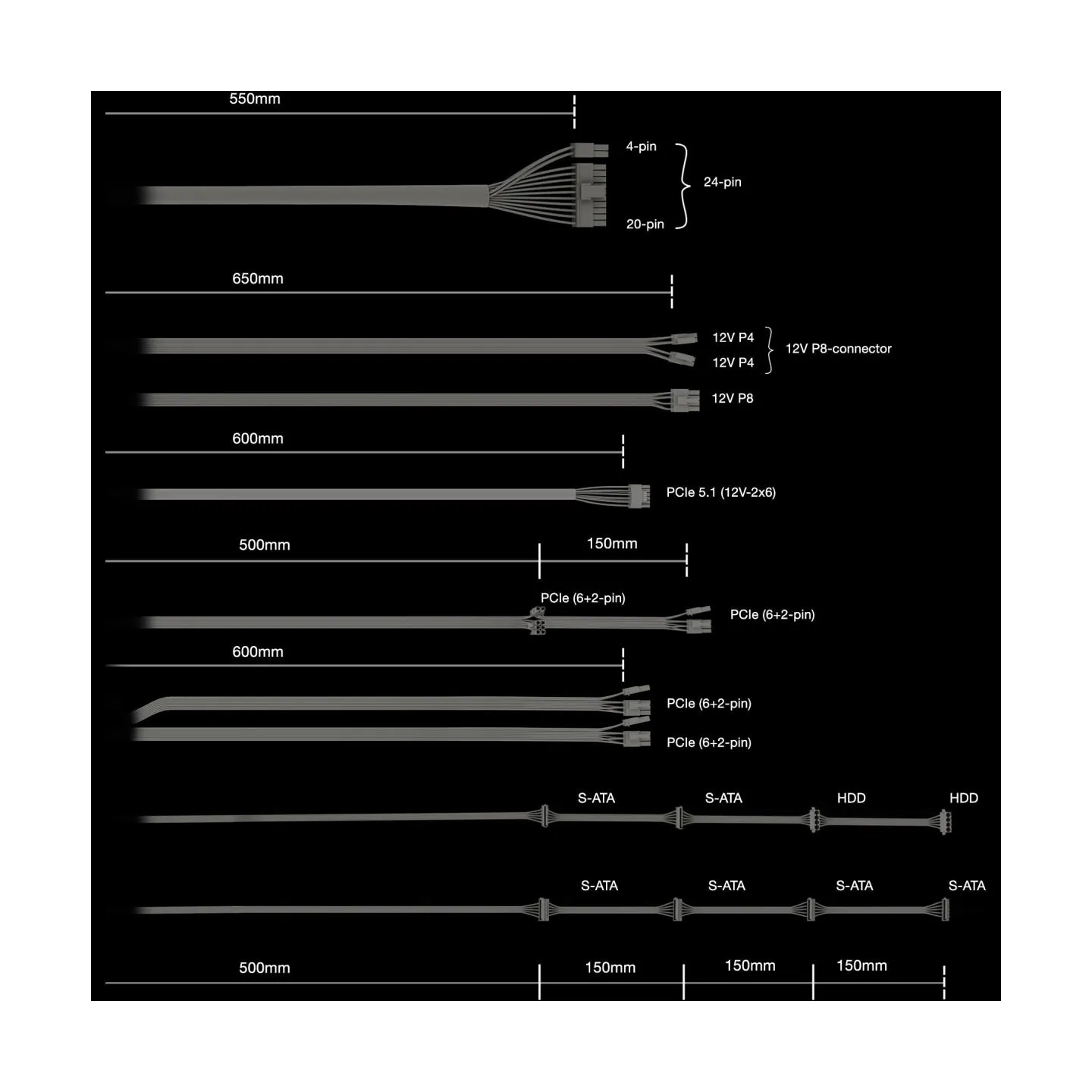 550mm

4-pin
24-pin
20-pin

650mm

12V P4
12V P4
12V P8-connector

12V P8

600mm

PCIe 5.1 (12V-2x6)

500mm 150mm

PCIe (6+2-pin)
PCIe (6+2-pin)

600mm

PCIe (6+2-pin)
PCIe (6+2-pin)

S-ATA S-ATA HDD HDD

S-ATA S-ATA S-ATA S-ATA

500mm 150mm 150mm 150mm